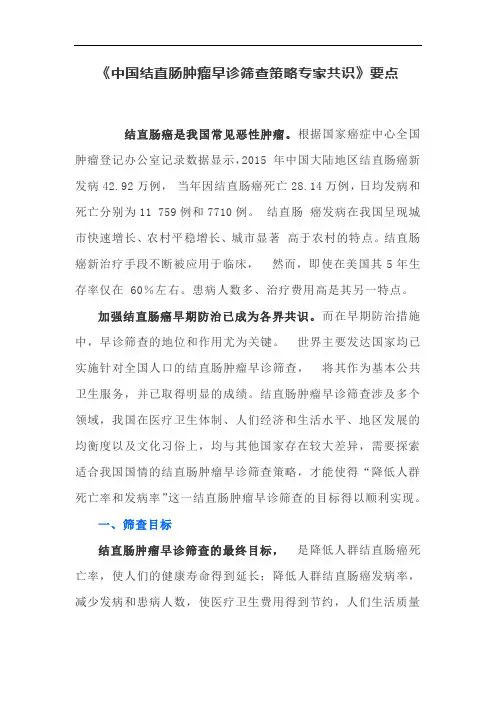 《中国结直肠肿瘤早诊筛查策略专家共识》要点

结直肠癌是我国常见恶性肿瘤。根据国家癌症中心全国肿瘤登记办公室记录数据显示，2015 年中国大陆地区结直肠癌新发病 42.92 万例， 当年因结直肠癌死亡 28.14 万例，日均发病和死亡分别为 11 759 例和 7710 例。 结直肠 癌发病在我国呈现城市快速增长、农村平稳增长、城市显著 高于农村的特点。结直肠癌新治疗手段不断被应用于临床， 然而，即使在美国其 5 年生存率仅在 60%左右。患病人数多、治疗费用高是其另一特点。

加强结直肠癌早期防治已成为各界共识。而在早期防治措施中，早诊筛查的地位和作用尤为关键。 世界主要发达国家均已实施针对全国人口的结直肠肿瘤早诊筛查， 将其作为基本公共卫生服务，并已取得明显的成绩。结直肠肿瘤早诊筛查涉及多个领域，我国在医疗卫生体制、人们经济和生活水平、地区发展的均衡度以及文化习俗上，均与其他国家存在较大差异，需要探索适合我国国情的结直肠肿瘤早诊筛查策略，才能使得“降低人群死亡率和发病率”这一结直肠肿瘤早诊筛查的目标得以顺利实现。

一、筛查目标

结直肠肿瘤早诊筛查的最终目标， 是降低人群结直肠癌死亡率，使人们的健康寿命得到延长；降低人群结直肠癌发病率，减少发病和患病人数，使医疗卫生费用得到节约，人们生活质量